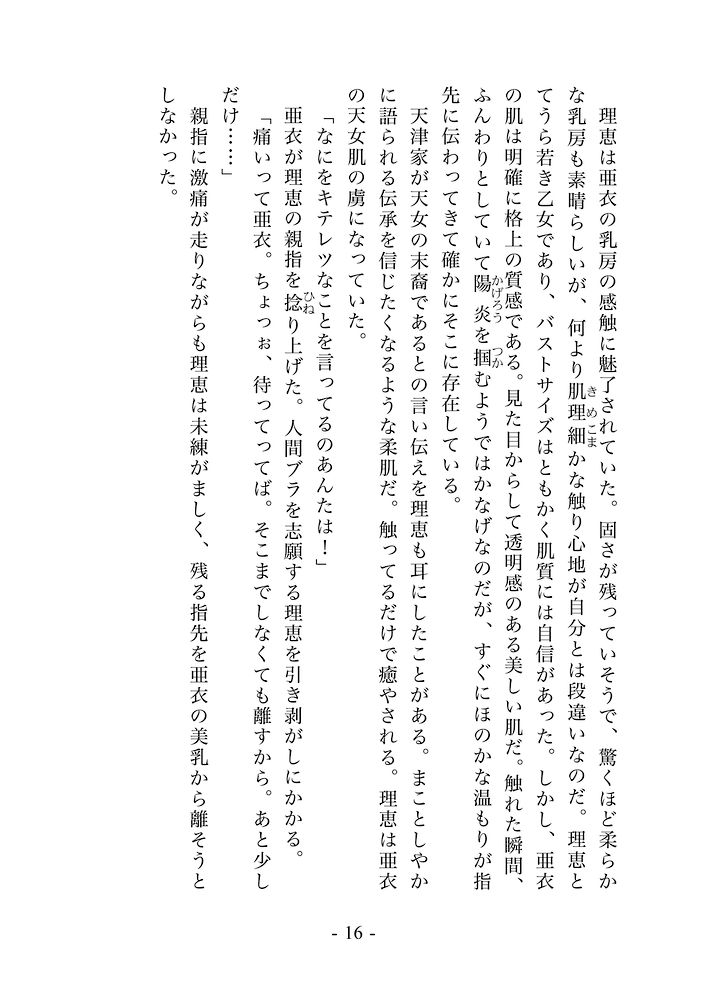 理恵は亜衣の乳房の感触に魅了されていた。固さが残っていそうで、驚くほど柔らかな乳房も素晴らしいが、何より肌理細かな触り心地が自分とは段違いなのだ。理恵とてうら若き乙女であり、バストサイズはともかく肌質には自信があった。しかし、亜衣の肌は明確に格上の質感である。見た目からして透明感のある美しい肌だ。触れた瞬間、ふんわりとしていて陽炎を掴むようではかなげなのだが、すぐにほのかな温もりが指先に伝わってきて確かにそこに存在している。

天津家が天女の末裔であるとの言い伝えを理恵も耳にしたことがある。まことしやかに語られる伝承を信じたくなるような柔肌だ。触ってるだけで癒やされる。理恵は亜衣の天女肌の虜になっていた。

「なにをキテレツなことを言ってるのあんたは！」

亜衣が理恵の親指を捻り上げた。人間ブラを志願する理恵を引き剥がしにかかる。

「痛いって亜衣。ちょっぉ、待ってってば。そこまでしなくても離すから。あと少しだけ……」

親指に激痛が走りながらも理恵は未練がましく、残る指先を亜衣の美乳から離そうとしなかった。

- 16 -